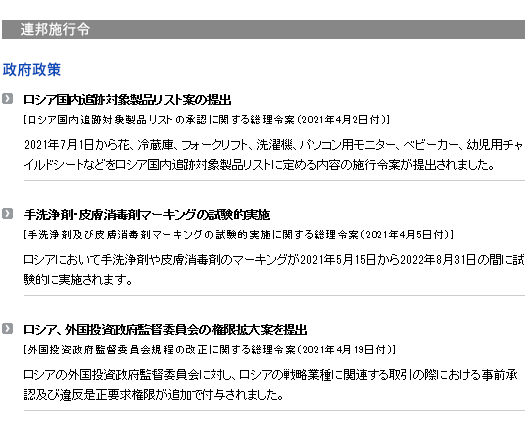 連邦施行令

政府政策

ロシア国内追跡対象製品リスト案の提出
[ロシア国内追跡対象製品リストの承認に関する総理令案(2021年4月2日付)]

2021年7月1日から花、冷蔵庫、フォークリフト、洗濯機、パソコン用モニター、ベビーカー、幼児用チャイルドシートなどをロシア国内追跡対象製品リストに定める内容の施行令案が提出されました。

手洗浄剤・皮膚消毒剤マーキングの試験的実施
[手洗浄剤及び皮膚消毒剤マーキングの試験的実施に関する総理令案(2021年4月5日付)]

ロシアにおいて手洗浄剤や皮膚消毒剤のマーキングが2021年5月15日から2022年8月31日の間に試験的に実施されます。

ロシア、外国投資政府監督委員会の権限拡大案を提出
[外国投資政府監督委員会規程の改正に関する総理令案(2021年4月19日付)]

ロシアの外国投資政府監督委員会に対し、ロシアの戦略業種に関連する取引の際における事前承認及び違反是正要求権限が追加で付与されました。